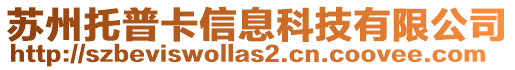 苏州托普卡信息科技有限公司
http://szbeviswollas2.cn.coovee.com